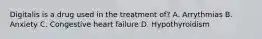 Digitalis is a drug used in the treatment of? A. Arrythmias B. Anxiety C. Congestive heart failure D. Hypothyroidism